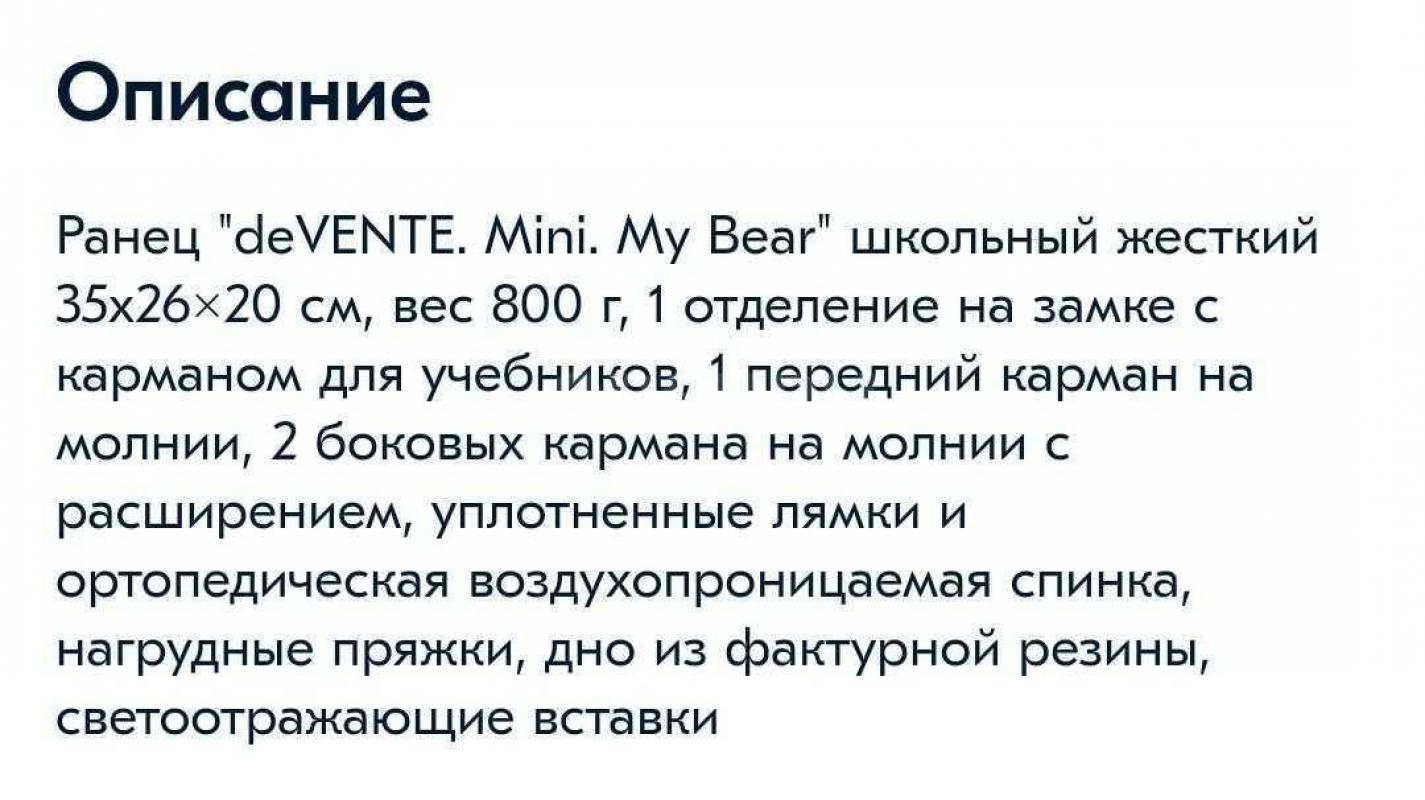 Описание

Ранец "deVENTE. Mini. My Bear" школьный жесткий 35x26×20 см, вес 800 г, 1 отделение на замке с карманом для учебников, 1 передний карман на молнии, 2 боковых кармана на молнии с расширением, уплотненные лямки и ортопедическая воздухопроницаемая спинка, нагрудные пряжки, дно из фактурной резины, светоотражающие вставки